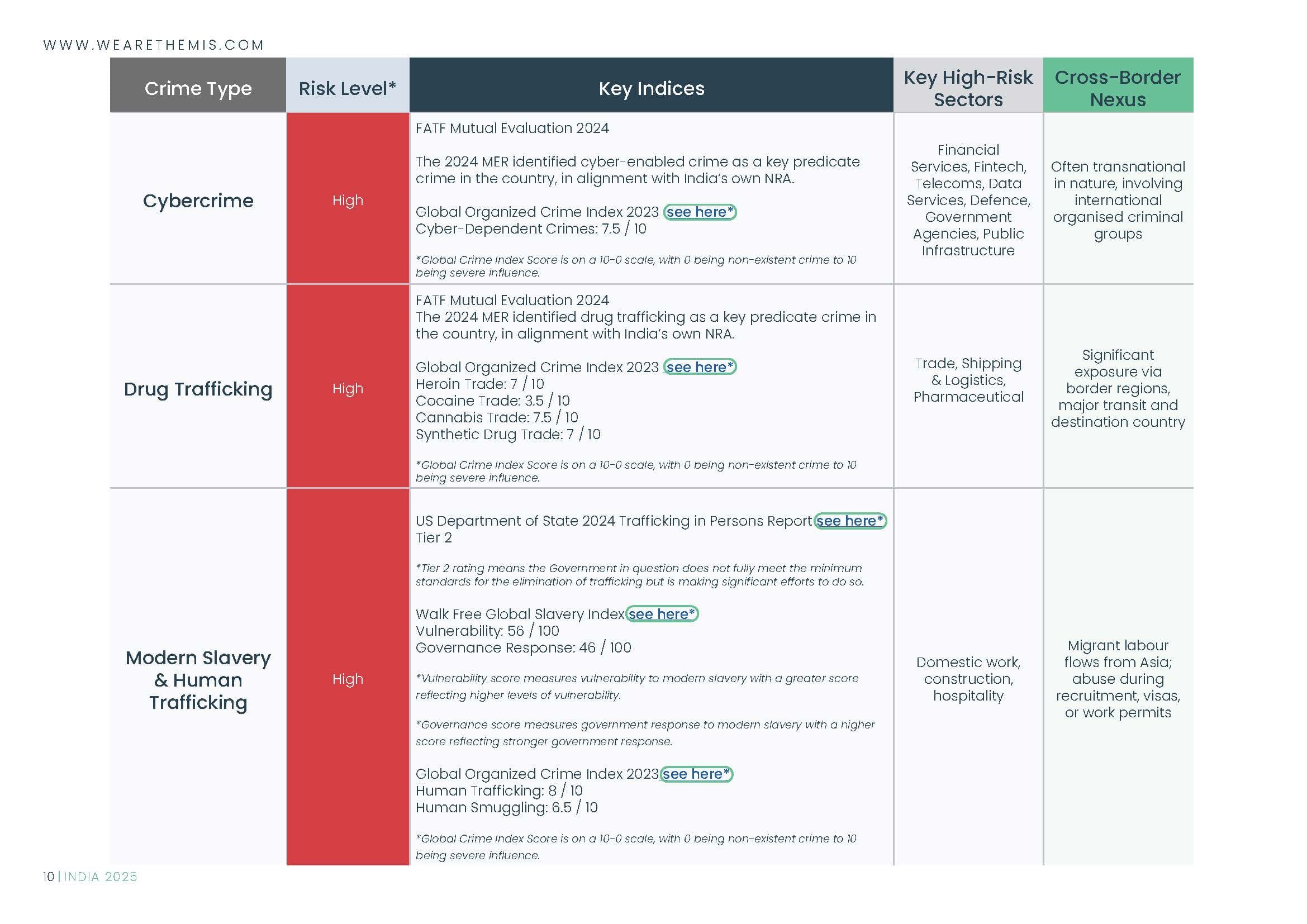 WWW.WEARETHEMIS.COM

| Crime Type | Risk Level* | Key Indices | Key High-Risk Sectors | Cross-Border Nexus |
|---|---|---|---|---|
| Cybercrime | High | FATF Mutual Evaluation 2024 The 2024 MER identified cyber-enabled crime as a key predicate crime in the country, in alignment with India's own NRA. Global Organized Crime Index 2023 see here* Cyber-Dependent Crimes: 7.5 / 10 *Global Crime Index Score is on a 10-0 scale, with 0 being non-existent crime to 10 being severe influence. | Financial Services, Fintech, Telecoms, Data Services, Defence, Government Agencies, Public Infrastructure | Often transnational in nature, involving international organised criminal groups |
| Drug Trafficking | High | FATF Mutual Evaluation 2024 The 2024 MER identified drug trafficking as a key predicate crime in the country, in alignment with India's own NRA. Global Organized Crime Index 2023 see here* Heroin Trade: 7 / 10 Cocaine Trade: 3.5 / 10 Cannabis Trade: 7.5 / 10 Synthetic Drug Trade: 7 / 10 *Global Crime Index Score is on a 10-0 scale, with 0 being non-existent crime to 10 being severe influence. | Trade, Shipping & Logistics, Pharmaceutical | Significant exposure via border regions, major transit and destination country |
| Modern Slavery & Human Trafficking | High | US Department of State 2024 Trafficking in Persons Report see here* Tier 2 *Tier 2 rating means the Government in question does not fully meet the minimum standards for the elimination of trafficking but is making significant efforts to do so. Walk Free Global Slavery Index see here* Vulnerability: 56 / 100 Governance Response: 46 / 100 *Vulnerability score measures vulnerability to modern slavery with a greater score reflecting higher levels of vulnerability. *Governance score measures government response to modern slavery with a higher score reflecting stronger government response. Global Organized Crime Index 2023 see here* Human Trafficking: 8 / 10 Human Smuggling: 6.5 / 10 *Global Crime Index Score is on a 10-0 scale, with 0 being non-existent crime to 10 being severe influence. | Domestic work, construction, hospitality | Migrant labour flows from Asia; abuse during recruitment, visas, or work permits |

10 | INDIA 2025